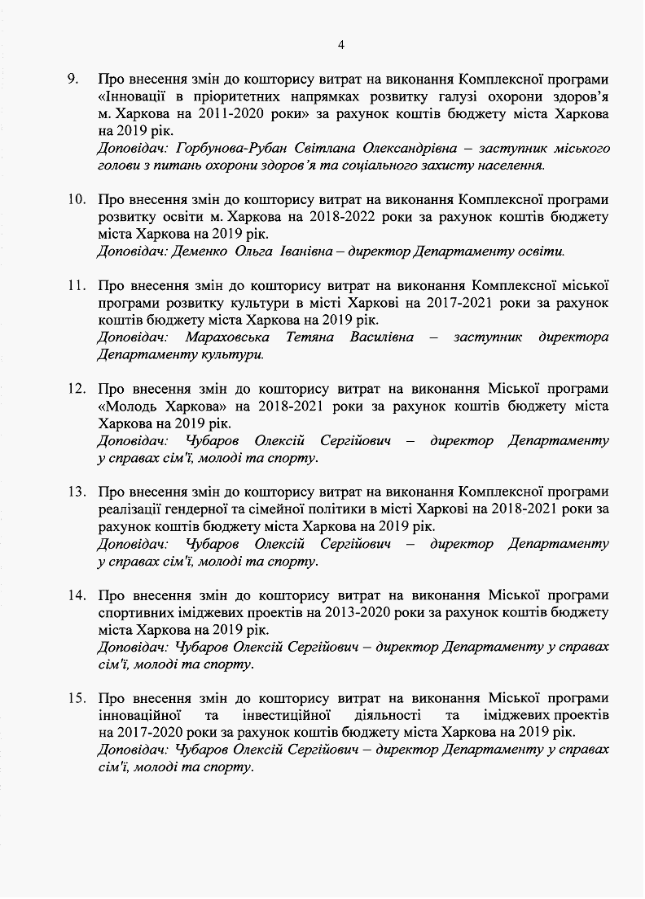 4

9. Про внесення змін до кошторису витрат на виконання Комплексної програми «Інновації в пріоритетних напрямках розвитку галузі охорони здоров'я м. Харкова на 2011-2020 роки» за рахунок коштів бюджету міста Харкова на 2019 рік.
Доповідач: Горбунова-Рубан Світлана Олександрівна – заступник міського голови з питань охорони здоров'я та соціального захисту населення.

10. Про внесення змін до кошторису витрат на виконання Комплексної програми розвитку освіти м. Харкова на 2018-2022 роки за рахунок коштів бюджету міста Харкова на 2019 рік.
Доповідач: Деменко Ольга Іванівна – директор Департаменту освіти.

11. Про внесення змін до кошторису витрат на виконання Комплексної міської програми розвитку культури в місті Харкові на 2017-2021 роки за рахунок коштів бюджету міста Харкова на 2019 рік.
Доповідач: Мараховська Тетяна Василівна – заступник директора Департаменту культури.

12. Про внесення змін до кошторису витрат на виконання Міської програми «Молодь Харкова» на 2018-2021 роки за рахунок коштів бюджету міста Харкова на 2019 рік.
Доповідач: Чубаров Олексій Сергійович – директор Департаменту у справах сім'ї, молоді та спорту.

13. Про внесення змін до кошторису витрат на виконання Комплексної програми реалізації гендерної та сімейної політики в місті Харкові на 2018-2021 роки за рахунок коштів бюджету міста Харкова на 2019 рік.
Доповідач: Чубаров Олексій Сергійович – директор Департаменту у справах сім'ї, молоді та спорту.

14. Про внесення змін до кошторису витрат на виконання Міської програми спортивних іміджевих проектів на 2013-2020 роки за рахунок коштів бюджету міста Харкова на 2019 рік.
Доповідач: Чубаров Олексій Сергійович – директор Департаменту у справах сім'ї, молоді та спорту.

15. Про внесення змін до кошторису витрат на виконання Міської програми інноваційної та інвестиційної діяльності та іміджевих проектів на 2017-2020 роки за рахунок коштів бюджету міста Харкова на 2019 рік.
Доповідач: Чубаров Олексій Сергійович – директор Департаменту у справах сім'ї, молоді та спорту.